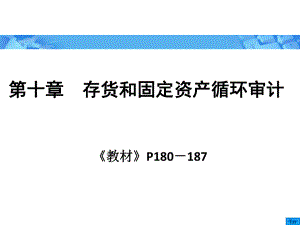 第十章　存货和固定资产循环审计

《教材》P180－187